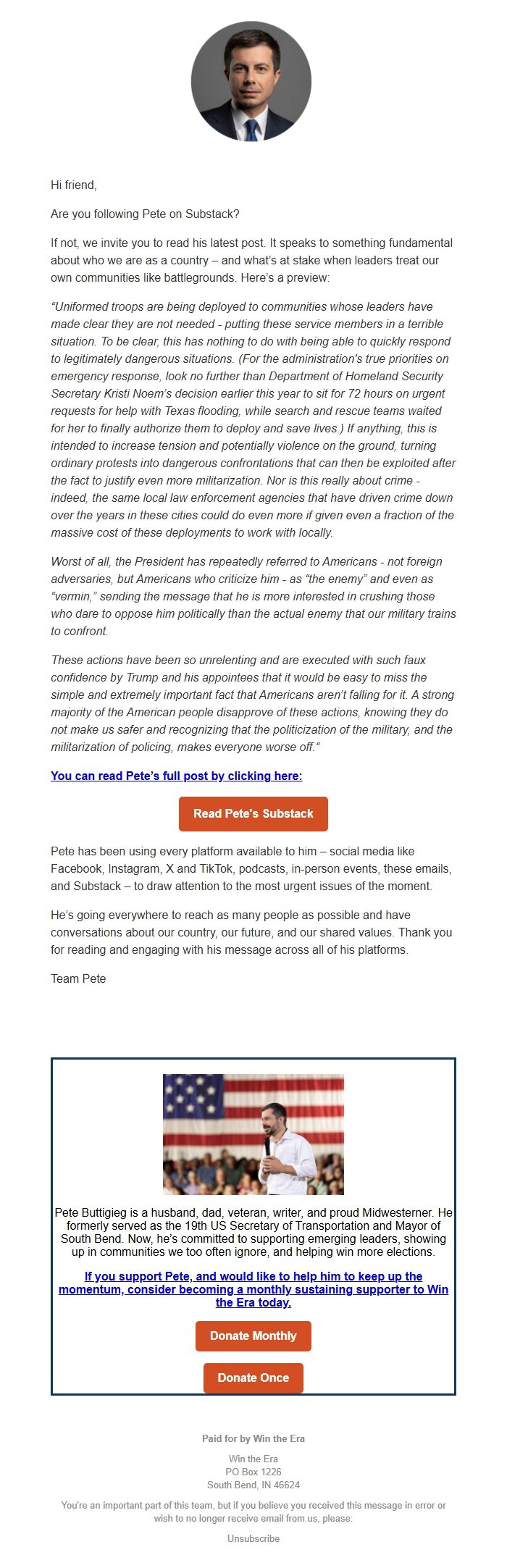 Hi friend,

Are you following Pete on Substack?

If not, we invite you to read his latest post. It speaks to something fundamental about who we are as a country – and what's at stake when leaders treat our own communities like battlegrounds. Here's a preview:

"Uniformed troops are being deployed to communities whose leaders have made clear they are not needed - putting these service members in a terrible situation. To be clear, this has nothing to do with being able to quickly respond to legitimately dangerous situations. (For the administration's true priorities on emergency response, look no further than Department of Homeland Security Secretary Kristi Noem's decision earlier this year to sit for 72 hours on urgent requests for help with Texas flooding, while search and rescue teams waited for her to finally authorize them to deploy and save lives.) If anything, this is intended to increase tension and potentially violence on the ground, turning ordinary protests into dangerous confrontations that can then be exploited after the fact to justify even more militarization. Nor is this really about crime - indeed, the same local law enforcement agencies that have driven crime down over the years in these cities could do even more if given even a fraction of the massive cost of these deployments to work with locally.

Worst of all, the President has repeatedly referred to Americans - not foreign adversaries, but Americans who criticize him - as "the enemy" and even as "vermin," sending the message that he is more interested in crushing those who dare to oppose him politically than the actual enemy that our military trains to confront.

These actions have been so unrelenting and are executed with such faux confidence by Trump and his appointees that it would be easy to miss the simple and extremely important fact that Americans aren't falling for it. A strong majority of the American people disapprove of these actions, knowing they do not make us safer and recognizing that the politicization of the military, and the militarization of policing, makes everyone worse off."

You can read Pete's full post by clicking here:

Read Pete's Substack

Pete has been using every platform available to him – social media like Facebook, Instagram, X and TikTok, podcasts, in-person events, these emails, and Substack – to draw attention to the most urgent issues of the moment.

He's going everywhere to reach as many people as possible and have conversations about our country, our future, and our shared values. Thank you for reading and engaging with his message across all of his platforms.

Team Pete

Pete Buttigieg is a husband, dad, veteran, writer, and proud Midwesterner. He formerly served as the 19th US Secretary of Transportation and Mayor of South Bend. Now, he's committed to supporting emerging leaders, showing up in communities we too often ignore, and helping win more elections.

If you support Pete, and would like to help him to keep up the momentum, consider becoming a monthly sustaining supporter to Win the Era today.

Donate Monthly

Donate Once

Paid for by Win the Era

Win the Era
PO Box 1226
South Bend, IN 46624

You're an important part of this team, but if you believe you received this message in error or wish to no longer receive email from us, please:

Unsubscribe